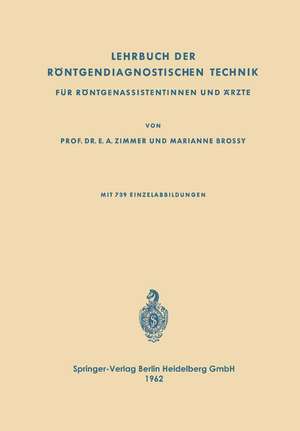 LEHRBUCH DER
RÖNTGENDIAGNOSTISCHEN TECHNIK

FÜR RÖNTGENASSISTENTINNEN UND ÄRZTE

VON

PROF. DR. E. A. ZIMMER UND MARIANNE BROSSY

MIT 739 EINZELABBILDUNGEN

Springer-Verlag Berlin Heidelberg GmbH
1962